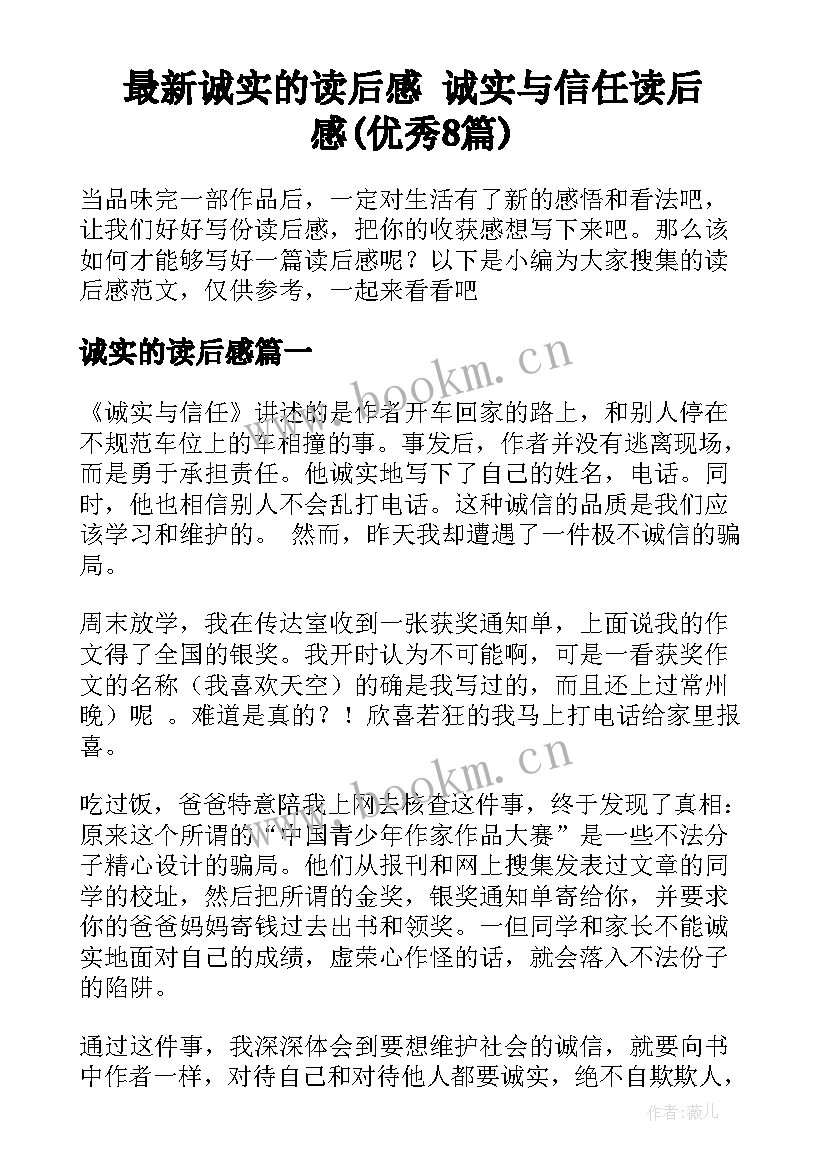 最新诚实的读后感 诚实与信任读后感(优秀8篇)

当品味完一部作品后，一定对生活有了新的感悟和看法吧，让我们好好写份读后感，把你的收获感想写下来吧。那么该如何才能够写好一篇读后感呢？以下是小编为大家搜集的读后感范文，仅供参考，一起来看看吧

诚实的读后感篇一

www.bookm.cn

《诚实与信任》讲述的是作者开车回家的路上，和别人停在不规范车位上的车相撞的事。事发后，作者并没有逃离现场，而是勇于承担责任。他诚实地写下了自己的姓名，电话。同时，他也相信别人不会乱打电话。这种诚信的品质是我们应该学习和维护的。 然而，昨天我却遭遇了一件极不诚信的骗局。

周末放学，我在传达室收到一张获奖通知单，上面说我的作文得了全国的银奖。我开时认为不可能啊，可是一看获奖作文的名称（我喜欢天空）的确是我写过的，而且还上过常州晚）呢 。难道是真的？！欣喜若狂的我马上打电话给家里报喜。

www.bookm.cn

吃过饭，爸爸特意陪我上网去核查这件事，终于发现了真相：原来这个所谓的“中国青少年作家作品大赛”是一些不法分子精心设计的骗局。他们从报刊和网上搜集发表过文章的同学的校址，然后把所谓的金奖，银奖通知单寄给你，并要求你的爸爸妈妈寄钱过去出书和领奖。一但同学和家长不能诚实地面对自己的成绩，虚荣心作怪的话，就会落入不法份子的陷阱。

通过这件事，我深深体会到要想维护社会的诚信，就要向书中作者一样，对待自己和对待他人都要诚实，绝不自欺欺人，

作者：薇儿